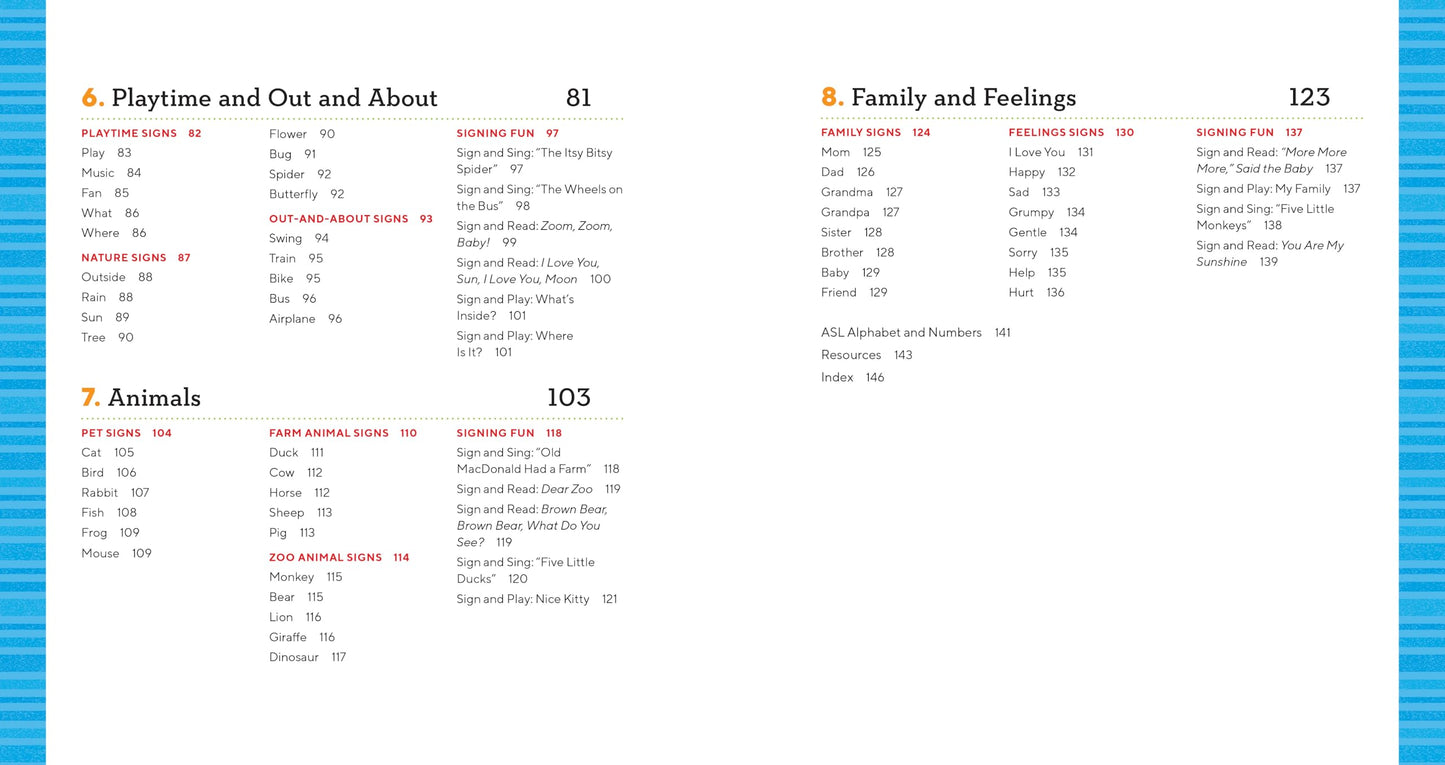 6. Playtime and Out and About 81

PLAYTIME SIGNS 82
Play 83
Music 84
Fan 85
What 86
Where 86

NATURE SIGNS 87
Outside 88
Rain 88
Sun 89
Tree 90

Flower 90
Bug 91
Spider 92
Butterfly 92

OUT-AND-ABOUT SIGNS 93
Swing 94
Train 95
Bike 95
Bus 96
Airplane 96

SIGNING FUN 97
Sign and Sing: "The Itsy Bitsy Spider" 97
Sign and Sing: "The Wheels on the Bus" 98
Sign and Read: Zoom, Zoom, Baby! 99
Sign and Read: I Love You, Sun, I Love You, Moon 100
Sign and Play: What's Inside? 101
Sign and Play: Where Is It? 101

7. Animals 103

PET SIGNS 104
Cat 105
Bird 106
Rabbit 107
Fish 108
Frog 109
Mouse 109

FARM ANIMAL SIGNS 110
Duck 111
Cow 112
Horse 112
Sheep 113
Pig 113

ZOO ANIMAL SIGNS 114
Monkey 115
Bear 115
Lion 116
Giraffe 116
Dinosaur 117

SIGNING FUN 118
Sign and Sing: "Old MacDonald Had a Farm" 118
Sign and Read: Dear Zoo 119
Sign and Read: Brown Bear, Brown Bear, What Do You See? 119
Sign and Sing: "Five Little Ducks" 120
Sign and Play: Nice Kitty 121

8. Family and Feelings 123

FAMILY SIGNS 124
Mom 125
Dad 126
Grandma 127
Grandpa 127
Sister 128
Brother 128
Baby 129
Friend 129

FEELINGS SIGNS 130
I Love You 131
Happy 132
Sad 133
Grumpy 134
Gentle 134
Sorry 135
Help 135
Hurt 136

SIGNING FUN 137
Sign and Read: "More More More," Said the Baby 137
Sign and Play: My Family 137
Sign and Sing: "Five Little Monkeys" 138
Sign and Read: You Are My Sunshine 139

ASL Alphabet and Numbers 141
Resources 143
Index 146